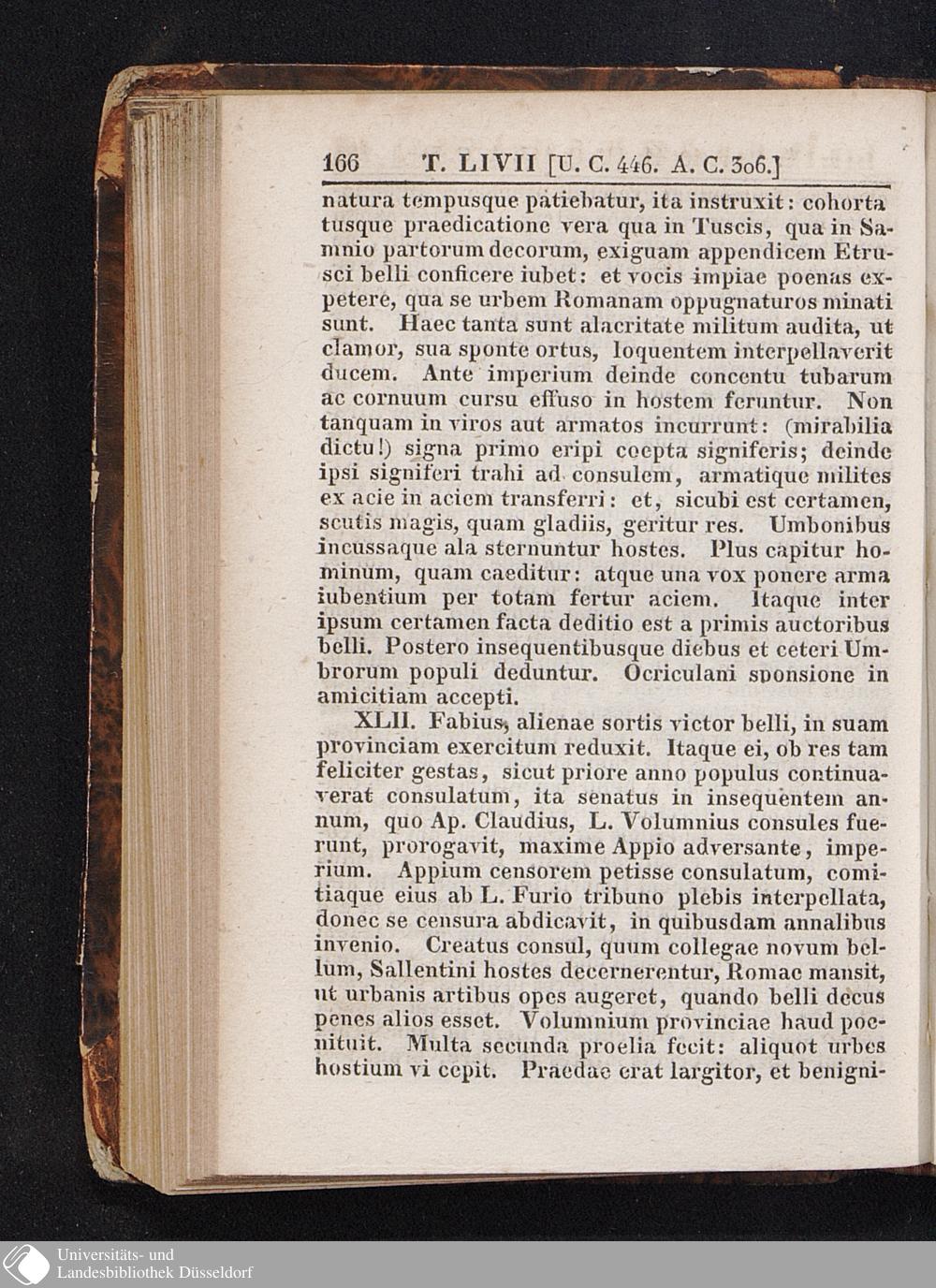 166 T. LIVII [U. C. 446. A. C. 306.]

natura tempusque patiebatur, ita instruxit: cohortatusque praedicatione vera qua in Tuscis, qua in Samnio partorum decorum, exiguam appendicem Etrusci belli conficere iubet: et vocis impiae poenas expetere, qua se urbem Romanam oppugnaturos minati sunt. Haec tanta sunt alacritate militum audita, ut clamor, sua sponte ortus, loquentem interpellaverit ducem. Ante imperium deinde concentu tubarum ac cornuum cursu effuso in hostem feruntur. Non tanquam in viros aut armatos incurrunt: (mirabilia dictu!) signa primo eripi coepta signiferis; deinde ipsi signiferi trahi ad consulem, armatique milites ex acie in aciem transferri: et, sicubi est certamen, scutis magis, quam gladiis, geritur res. Umbonibus incussaque ala sternuntur hostes. Plus capitur hominum, quam caeditur: atque una vox ponere arma iubentium per totam fertur aciem. Itaque inter ipsum certamen facta deditio est a primis auctoribus belli. Postero insequentibusque diebus et ceteri Umbrorum populi deduntur. Ocriculani sponsione in amicitiam accepti.

XLII. Fabius, alienae sortis victor belli, in suam provinciam exercitum reduxit. Itaque ei, ob res tam feliciter gestas, sicut priore anno populus continuaverat consulatum, ita senatus in insequentem annum, quo Ap. Claudius, L. Volumnius consules fuerunt, prorogavit, maxime Appio adversante, imperium. Appium censorem petisse consulatum, comitiaque eius ab L. Furio tribuno plebis interpellata, donec se censura abdicavit, in quibusdam annalibus invenio. Creatus consul, quum collegae novum bellum, Sallentini hostes decernerentur, Romae mansit, ut urbanis artibus opes augeret, quando belli decus penes alios esset. Volumnium provinciae haud poenituit. Multa secunda proelia fecit: aliquot urbes hostium vi cepit. Praedae erat largitor, et benigni-

Universitäts- und Landesbibliothek Düsseldorf